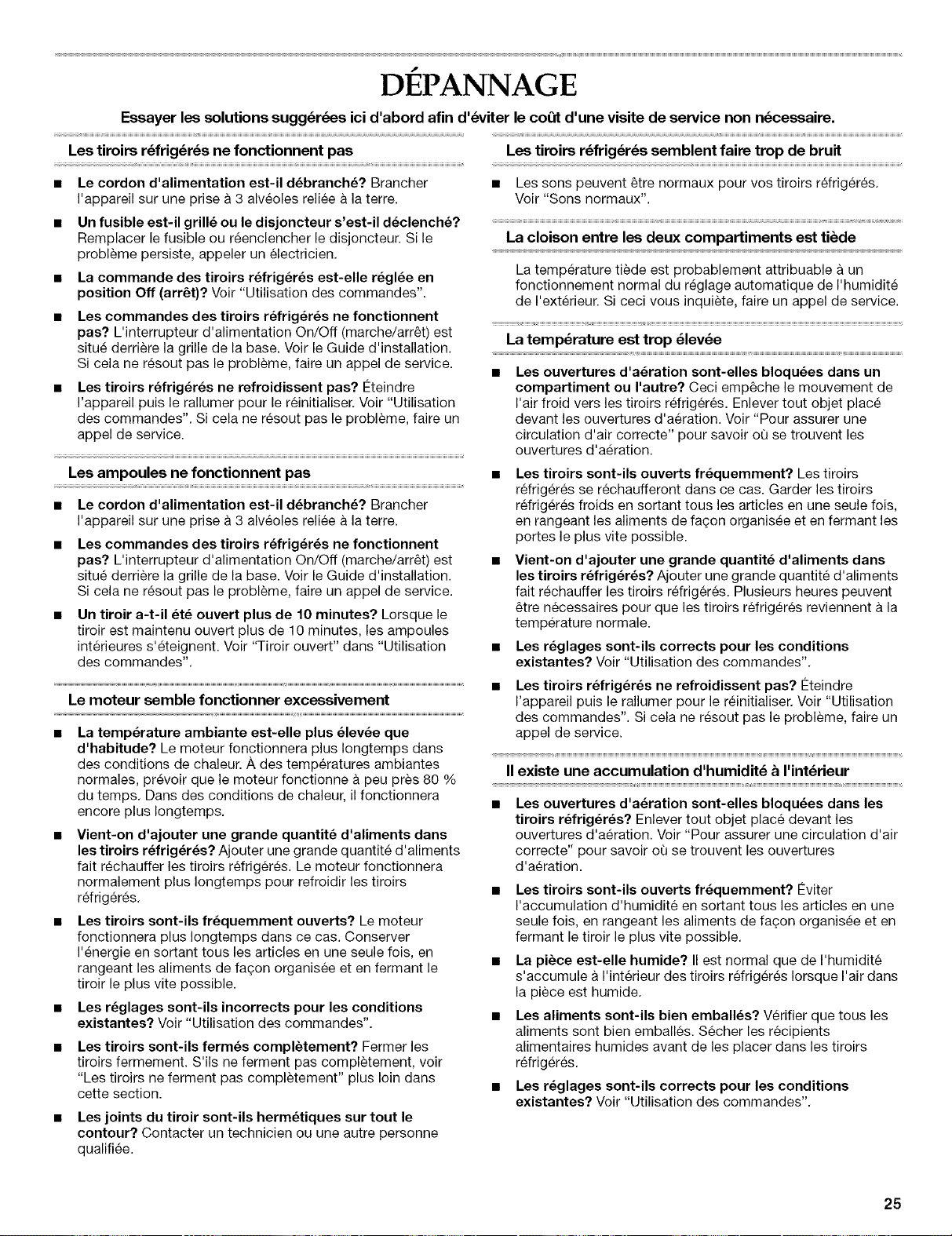 DÉPANNAGE

Essayer les solutions suggérées ici d'abord afin d'éviter le coût d'une visite de service non nécessaire.

Les tiroirs réfrigérés ne fonctionnent pas

• Le cordon d'alimentation est-il débranché? Brancher l'appareil sur une prise à 3 alvéoles reliée à la terre.

• Un fusible est-il grillé ou le disjoncteur s'est-il déclenché? Remplacer le fusible ou réenclencher le disjoncteur. Si le problème persiste, appeler un électricien.

• La commande des tiroirs réfrigérés est-elle réglée en position Off (arrêt)? Voir "Utilisation des commandes".

• Les commandes des tiroirs réfrigérés ne fonctionnent pas? L'interrupteur d'alimentation On/Off (marche/arrêt) est situé derrière la grille de la base. Voir le Guide d'installation. Si cela ne résout pas le problème, faire un appel de service.

• Les tiroirs réfrigérés ne refroidissent pas? Éteindre l'appareil puis le rallumer pour le réinitialiser. Voir "Utilisation des commandes". Si cela ne résout pas le problème, faire un appel de service.

Les ampoules ne fonctionnent pas

• Le cordon d'alimentation est-il débranché? Brancher l'appareil sur une prise à 3 alvéoles reliée à la terre.

• Les commandes des tiroirs réfrigérés ne fonctionnent pas? L'interrupteur d'alimentation On/Off (marche/arrêt) est situé derrière la grille de la base. Voir le Guide d'installation. Si cela ne résout pas le problème, faire un appel de service.

• Un tiroir a-t-il été ouvert plus de 10 minutes? Lorsque le tiroir est maintenu ouvert plus de 10 minutes, les ampoules intérieures s'éteignent. Voir "Tiroir ouvert" dans "Utilisation des commandes".

Le moteur semble fonctionner excessivement

• La température ambiante est-elle plus élevée que d'habitude? Le moteur fonctionnera plus longtemps dans des conditions de chaleur. À des températures ambiantes normales, prévoir que le moteur fonctionne à peu près 80 % du temps. Dans des conditions de chaleur, il fonctionnera encore plus longtemps.

• Vient-on d'ajouter une grande quantité d'aliments dans les tiroirs réfrigérés? Ajouter une grande quantité d'aliments fait réchauffer les tiroirs réfrigérés. Le moteur fonctionnera normalement plus longtemps pour refroidir les tiroirs réfrigérés.

• Les tiroirs sont-ils fréquemment ouverts? Le moteur fonctionnera plus longtemps dans ce cas. Conserver l'énergie en sortant tous les articles en une seule fois, en rangeant les aliments de façon organisée et en fermant le tiroir le plus vite possible.

• Les réglages sont-ils incorrects pour les conditions existantes? Voir "Utilisation des commandes".

• Les tiroirs sont-ils fermés complètement? Fermer les tiroirs fermement. S'ils ne ferment pas complètement, voir "Les tiroirs ne ferment pas complètement" plus loin dans cette section.

• Les joints du tiroir sont-ils hermétiques sur tout le contour? Contacter un technicien ou une autre personne qualifiée.

Les tiroirs réfrigérés semblent faire trop de bruit

• Les sons peuvent être normaux pour vos tiroirs réfrigérés. Voir "Sons normaux".

La cloison entre les deux compartiments est tiède

La température tiède est probablement attribuable à un fonctionnement normal du réglage automatique de l'humidité de l'extérieur. Si ceci vous inquiète, faire un appel de service.

La température est trop élevée

• Les ouvertures d'aération sont-elles bloquées dans un compartiment ou l'autre? Ceci empêche le mouvement de l'air froid vers les tiroirs réfrigérés. Enlever tout objet placé devant les ouvertures d'aération. Voir "Pour assurer une circulation d'air correcte" pour savoir où se trouvent les ouvertures d'aération.

• Les tiroirs sont-ils ouverts fréquemment? Les tiroirs réfrigérés se réchaufferont dans ce cas. Garder les tiroirs réfrigérés froids en sortant tous les articles en une seule fois, en rangeant les aliments de façon organisée et en fermant les portes le plus vite possible.

• Vient-on d'ajouter une grande quantité d'aliments dans les tiroirs réfrigérés? Ajouter une grande quantité d'aliments fait réchauffer les tiroirs réfrigérés. Plusieurs heures peuvent être nécessaires pour que les tiroirs réfrigérés reviennent à la température normale.

• Les réglages sont-ils corrects pour les conditions existantes? Voir "Utilisation des commandes".

• Les tiroirs réfrigérés ne refroidissent pas? Éteindre l'appareil puis le rallumer pour le réinitialiser. Voir "Utilisation des commandes". Si cela ne résout pas le problème, faire un appel de service.

Il existe une accumulation d'humidité à l'intérieur

• Les ouvertures d'aération sont-elles bloquées dans les tiroirs réfrigérés? Enlever tout objet placé devant les ouvertures d'aération. Voir "Pour assurer une circulation d'air correcte" pour savoir où se trouvent les ouvertures d'aération.

• Les tiroirs sont-ils ouverts fréquemment? Éviter l'accumulation d'humidité en sortant tous les articles en une seule fois, en rangeant les aliments de façon organisée et en fermant le tiroir le plus vite possible.

• La pièce est-elle humide? Il est normal que de l'humidité s'accumule à l'intérieur des tiroirs réfrigérés lorsque l'air dans la pièce est humide.

• Les aliments sont-ils bien emballés? Vérifier que tous les aliments sont bien emballés. Sécher les récipients alimentaires humides avant de les placer dans les tiroirs réfrigérés.

• Les réglages sont-ils corrects pour les conditions existantes? Voir "Utilisation des commandes".

25